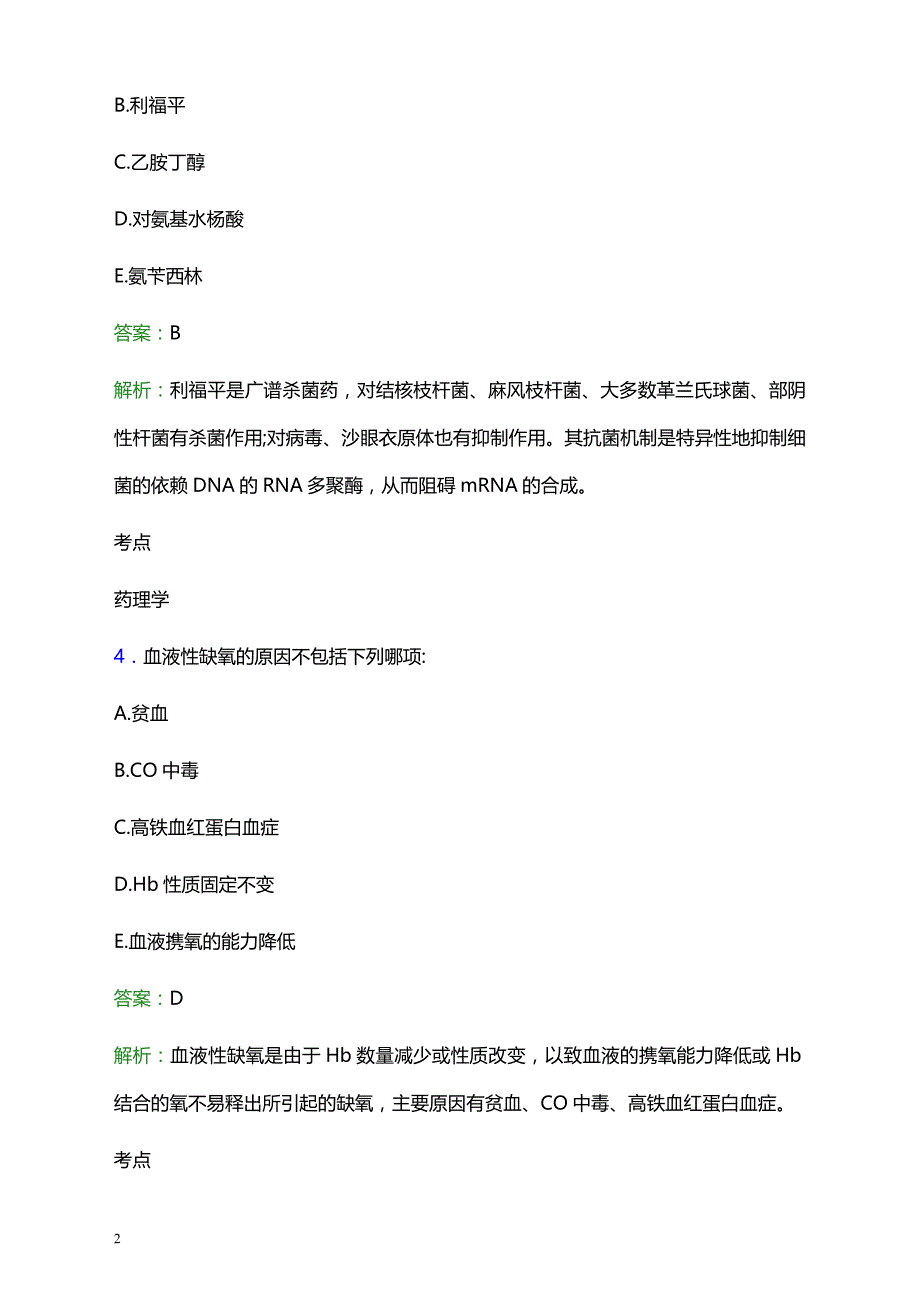 B.利福平

C.乙胺丁醇

D.对氨基水杨酸

E.氨苄西林

答案：B

解析：利福平是广谱杀菌药，对结核枝杆菌、麻风枝杆菌、大多数革兰氏球菌、部阴性杆菌有杀菌作用;对病毒、沙眼衣原体也有抑制作用。其抗菌机制是特异性地抑制细菌的依赖 DNA 的 RNA 多聚酶，从而阻碍 mRNA 的合成。

考点

药理学

4．血液性缺氧的原因不包括下列哪项:

A.贫血

B.CO 中毒

C.高铁血红蛋白血症

D.Hb 性质固定不变

E.血液携氧的能力降低

答案：D

解析：血液性缺氧是由于 Hb 数量减少或性质改变，以致血液的携氧能力降低或 Hb 结合的氧不易释出所引起的缺氧，主要原因有贫血、CO 中毒、高铁血红蛋白血症。

考点

2